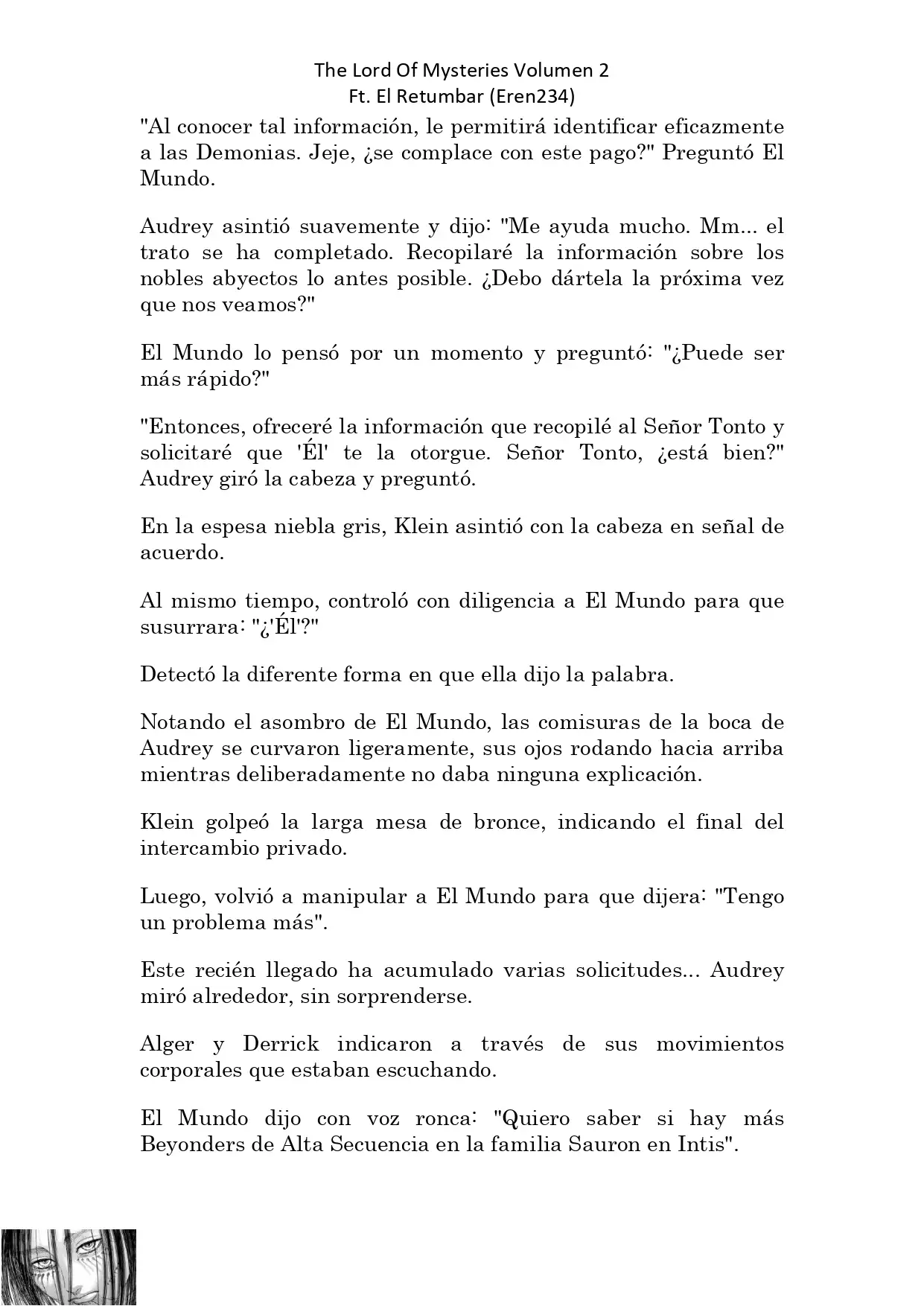 The Lord Of Mysteries Volumen 2
Ft. El Retumbar (Eren234)

"Al conocer tal información, le permitirá identificar eficazmente a las Demonias. Jeje, ¿se complace con este pago?" Preguntó El Mundo.

Audrey asintió suavemente y dijo: "Me ayuda mucho. Mm... el trato se ha completado. Recopilaré la información sobre los nobles abyectos lo antes posible. ¿Debo dártela la próxima vez que nos veamos?"

El Mundo lo pensó por un momento y preguntó: "¿Puede ser más rápido?"

"Entonces, ofreceré la información que recopilé al Señor Tonto y solicitaré que 'Él' te la otorgue. Señor Tonto, ¿está bien?" Audrey giró la cabeza y preguntó.

En la espesa niebla gris, Klein asintió con la cabeza en señal de acuerdo.

Al mismo tiempo, controló con diligencia a El Mundo para que susurrara: "¿'Él'?"

Detectó la diferente forma en que ella dijo la palabra.

Notando el asombro de El Mundo, las comisuras de la boca de Audrey se curvaron ligeramente, sus ojos rodando hacia arriba mientras deliberadamente no daba ninguna explicación.

Klein golpeó la larga mesa de bronce, indicando el final del intercambio privado.

Luego, volvió a manipular a El Mundo para que dijera: "Tengo un problema más".

Este recién llegado ha acumulado varias solicitudes... Audrey miró alrededor, sin sorprenderse.

Alger y Derrick indicaron a través de sus movimientos corporales que estaban escuchando.

El Mundo dijo con voz ronca: "Quiero saber si hay más Beyonders de Alta Secuencia en la familia Sauron en Intis".